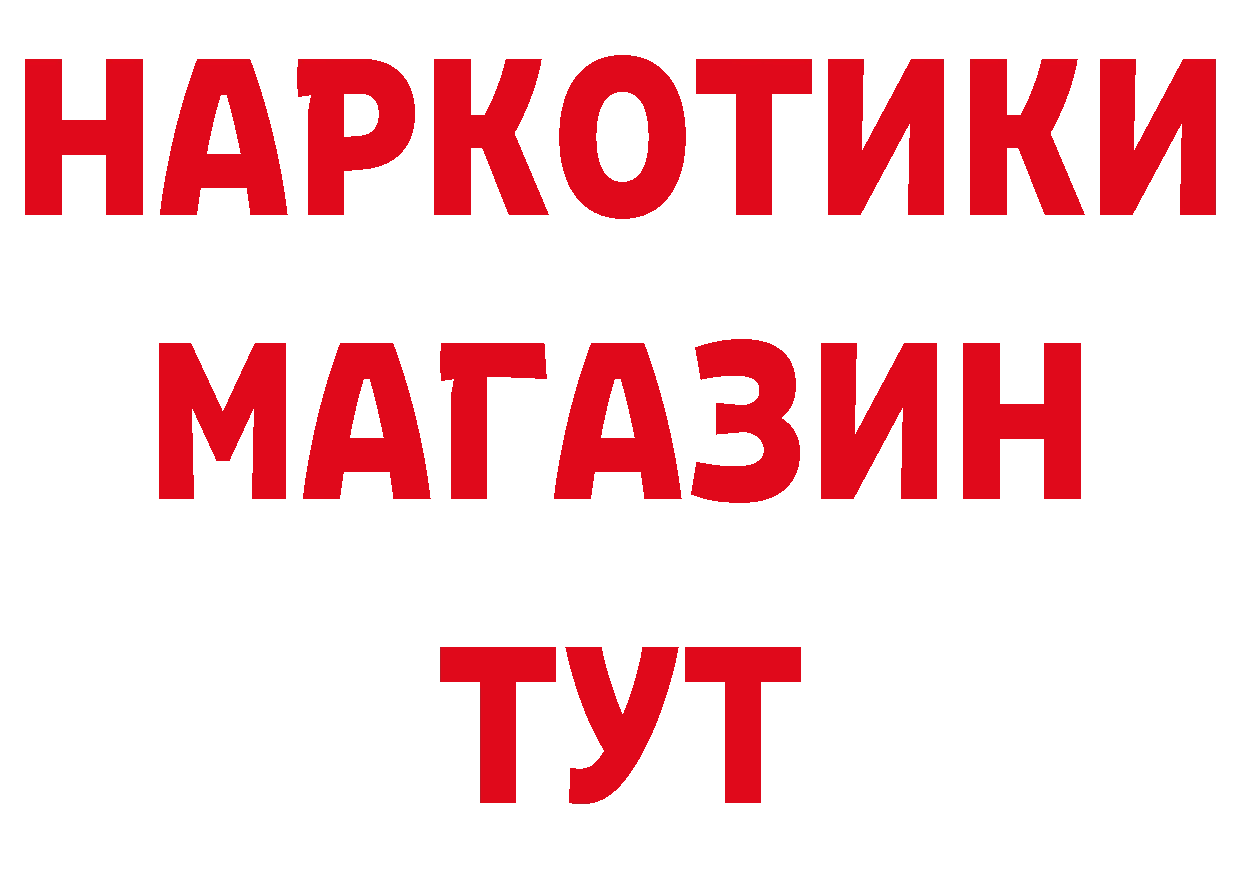 НАРКОТИКИ
МАГАЗИН
ТУТ